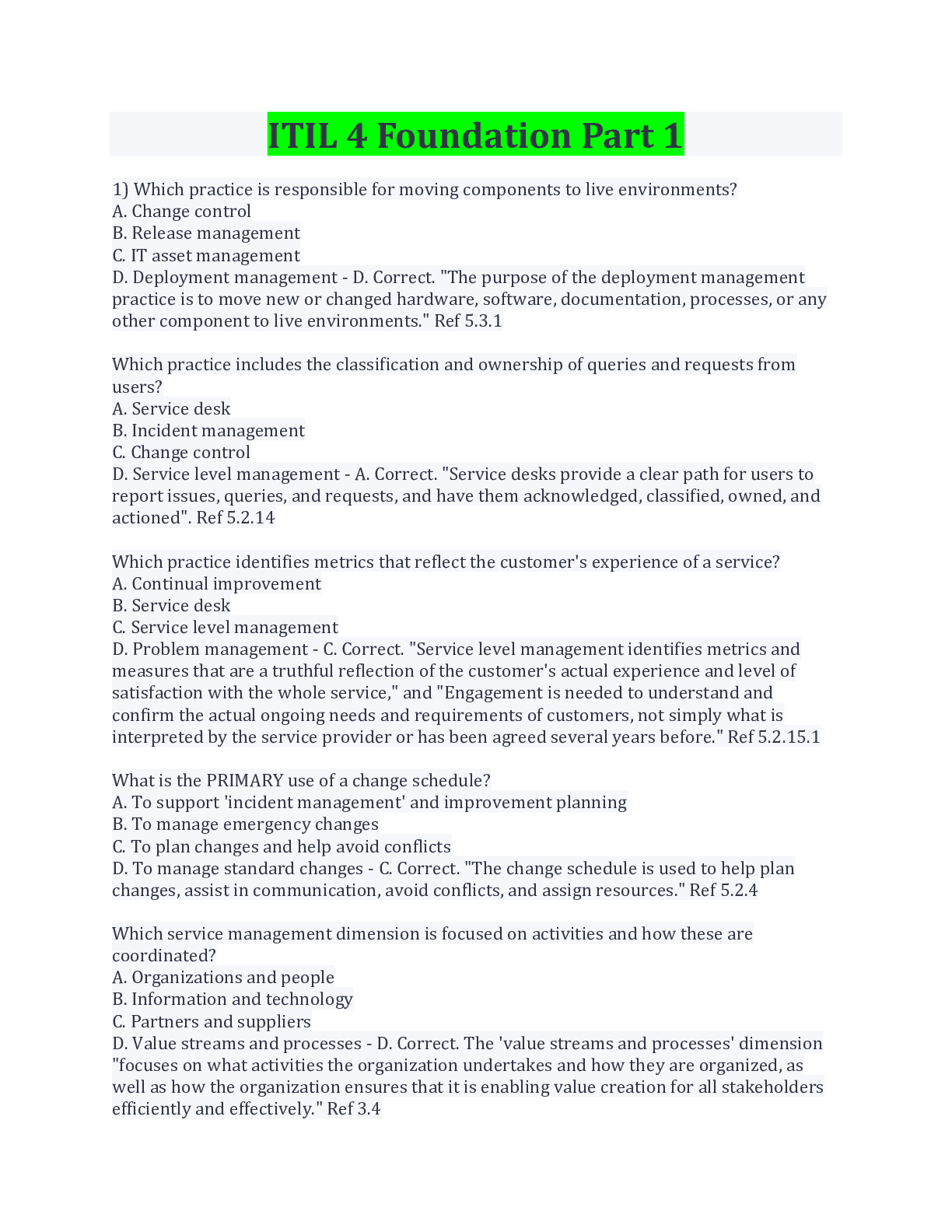 ITIL 4 Foundation Part 1

1) Which practice is responsible for moving components to live environments?
A. Change control
B. Release management
C. IT asset management
D. Deployment management - D. Correct. "The purpose of the deployment management practice is to move new or changed hardware, software, documentation, processes, or any other component to live environments." Ref 5.3.1

Which practice includes the classification and ownership of queries and requests from users?
A. Service desk
B. Incident management
C. Change control
D. Service level management - A. Correct. "Service desks provide a clear path for users to report issues, queries, and requests, and have them acknowledged, classified, owned, and actioned". Ref 5.2.14

Which practice identifies metrics that reflect the customer's experience of a service?
A. Continual improvement
B. Service desk
C. Service level management
D. Problem management - C. Correct. "Service level management identifies metrics and measures that are a truthful reflection of the customer's actual experience and level of satisfaction with the whole service," and "Engagement is needed to understand and confirm the actual ongoing needs and requirements of customers, not simply what is interpreted by the service provider or has been agreed several years before." Ref 5.2.15.1

What is the PRIMARY use of a change schedule?
A. To support 'incident management' and improvement planning
B. To manage emergency changes
C. To plan changes and help avoid conflicts
D. To manage standard changes - C. Correct. "The change schedule is used to help plan changes, assist in communication, avoid conflicts, and assign resources." Ref 5.2.4

Which service management dimension is focused on activities and how these are coordinated?
A. Organizations and people
B. Information and technology
C. Partners and suppliers
D. Value streams and processes - D. Correct. The 'value streams and processes' dimension "focuses on what activities the organization undertakes and how they are organized, as well as how the organization ensures that it is enabling value creation for all stakeholders efficiently and effectively." Ref 3.4